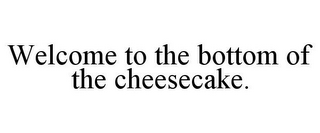 Welcome to the bottom of the cheesecake.